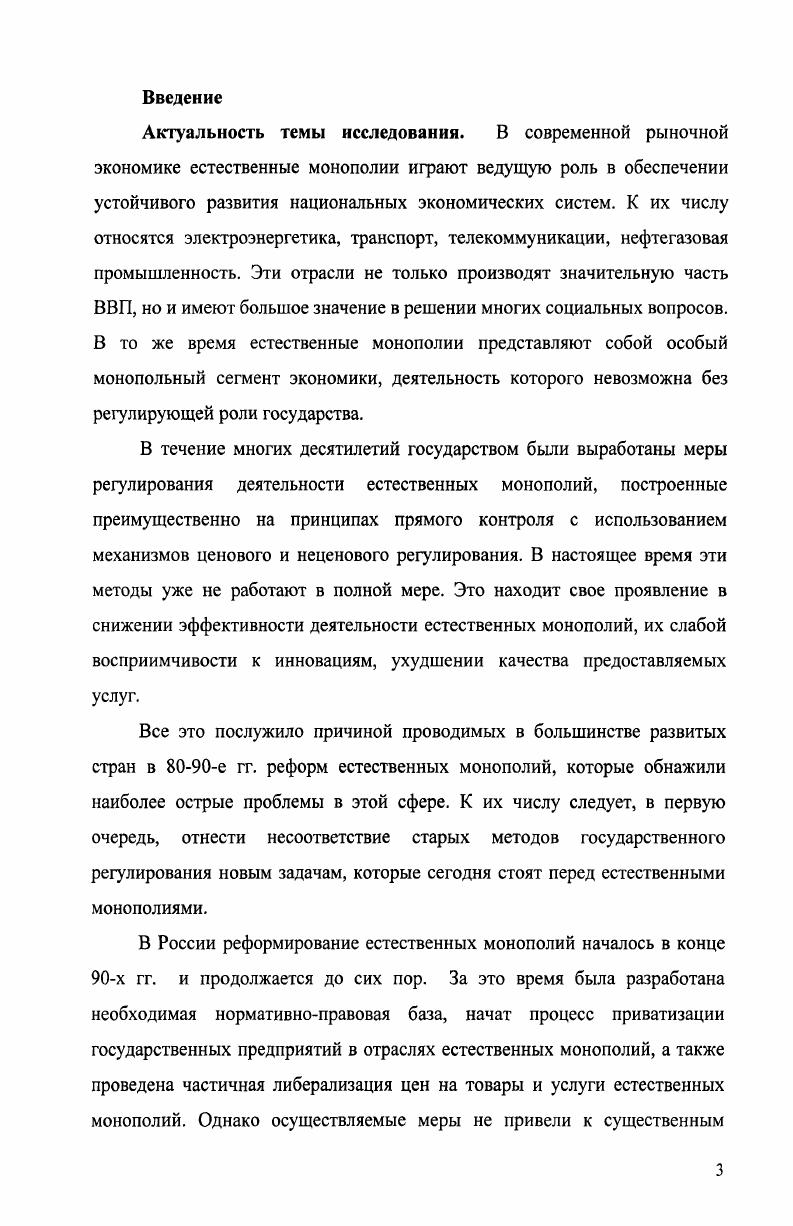 Введение

Актуальность темы исследования. В современной рыночной экономике естественные монополии играют ведущую роль в обеспечении устойчивого развития национальных экономических систем. К их числу относятся электроэнергетика, транспорт, телекоммуникации, нефтегазовая промышленность. Эти отрасли не только производят значительную часть ВВП, но и имеют большое значение в решении многих социальных вопросов. В то же время естественные монополии представляют собой особый монопольный сегмент экономики, деятельность которого невозможна без регулирующей роли государства.

В течение многих десятилетий государством были выработаны меры регулирования деятельности естественных монополий, построенные преимущественно на принципах прямого контроля с использованием механизмов ценового и неценового регулирования. В настоящее время эти методы уже не работают в полной мере. Это находит свое проявление в снижении эффективности деятельности естественных монополий, их слабой восприимчивости к инновациям, ухудшении качества предоставляемых услуг.

Все это послужило причиной проводимых в большинстве развитых стран в 80-90-е гг. реформ естественных монополий, которые обнажили наиболее острые проблемы в этой сфере. К их числу следует, в первую очередь, отнести несоответствие старых методов государственного регулирования новым задачам, которые сегодня стоят перед естественными монополиями.

В России реформирование естественных монополий началось в конце 90-х гг. и продолжается до сих пор. За это время была разработана необходимая нормативно-правовая база, начат процесс приватизации государственных предприятий в отраслях естественных монополий, а также проведена частичная либерализация цен на товары и услуги естественных монополий. Однако осуществляемые меры не привели к существенным

3